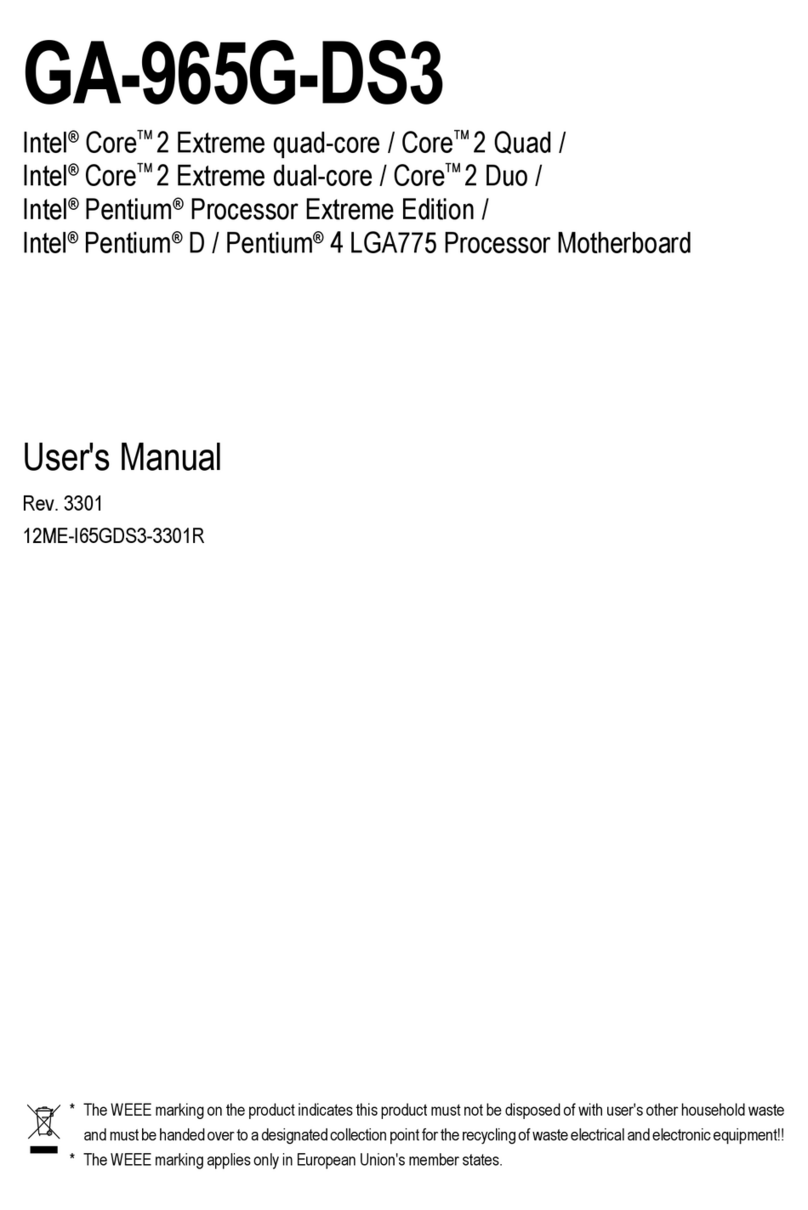 GA-965G-DS3

Intel® Core™ 2 Extreme quad-core / Core™ 2 Quad /
Intel® Core™ 2 Extreme dual-core / Core™ 2 Duo /
Intel® Pentium® Processor Extreme Edition /
Intel® Pentium® D / Pentium® 4 LGA775 Processor Motherboard

User's Manual

Rev. 3301

12ME-I65GDS3-3301R

* The WEEE marking on the product indicates this product must not be disposed of with user's other household waste and must be handed over to a designated collection point for the recycling of waste electrical and electronic equipment!!
* The WEEE marking applies only in European Union's member states.